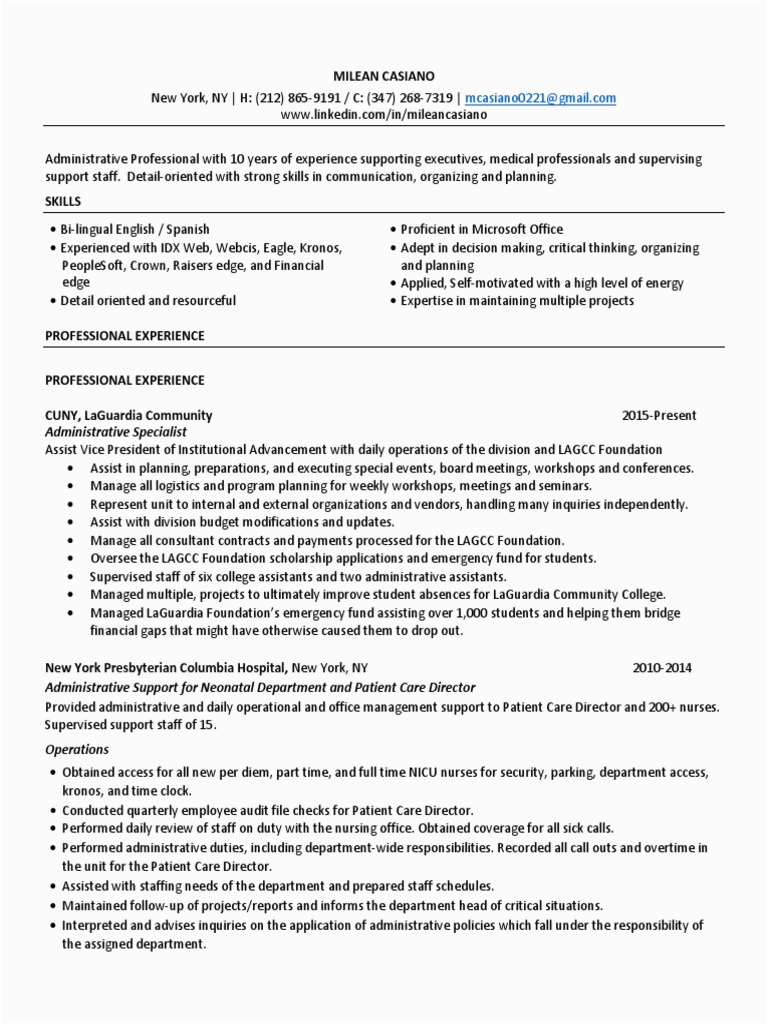 MILEAN CASIANO
New York, NY | H: (212) 865-9191 / C: (347) 268-7319 | mcasiano0221@gmail.com
www.linkedin.com/in/mileancasiano

Administrative Professional with 10 years of experience supporting executives, medical professionals and supervising support staff. Detail-oriented with strong skills in communication, organizing and planning.

SKILLS

• Bi-lingual English / Spanish
• Experienced with IDX Web, Webcis, Eagle, Kronos, PeopleSoft, Crown, Raisers edge, and Financial edge
• Detail oriented and resourceful

• Proficient in Microsoft Office
• Adept in decision making, critical thinking, organizing and planning
• Applied, Self-motivated with a high level of energy
• Expertise in maintaining multiple projects

PROFESSIONAL EXPERIENCE

PROFESSIONAL EXPERIENCE

CUNY, LaGuardia Community 2015-Present
Administrative Specialist
Assist Vice President of Institutional Advancement with daily operations of the division and LAGCC Foundation
• Assist in planning, preparations, and executing special events, board meetings, workshops and conferences.
• Manage all logistics and program planning for weekly workshops, meetings and seminars.
• Represent unit to internal and external organizations and vendors, handling many inquiries independently.
• Assist with division budget modifications and updates.
• Manage all consultant contracts and payments processed for the LAGCC Foundation.
• Oversee the LAGCC Foundation scholarship applications and emergency fund for students.
• Supervised staff of six college assistants and two administrative assistants.
• Managed multiple, projects to ultimately improve student absences for LaGuardia Community College.
• Managed LaGuardia Foundation's emergency fund assisting over 1,000 students and helping them bridge financial gaps that might have otherwise caused them to drop out.

New York Presbyterian Columbia Hospital, New York, NY 2010-2014
Administrative Support for Neonatal Department and Patient Care Director
Provided administrative and daily operational and office management support to Patient Care Director and 200+ nurses. Supervised support staff of 15.
Operations
• Obtained access for all new per diem, part time, and full time NICU nurses for security, parking, department access, kronos, and time clock.
• Conducted quarterly employee audit file checks for Patient Care Director.
• Performed daily review of staff on duty with the nursing office. Obtained coverage for all sick calls.
• Performed administrative duties, including department-wide responsibilities. Recorded all call outs and overtime in the unit for the Patient Care Director.
• Assisted with staffing needs of the department and prepared staff schedules.
• Maintained follow-up of projects/reports and informs the department head of critical situations.
• Interpreted and advises inquiries on the application of administrative policies which fall under the responsibility of the assigned department.